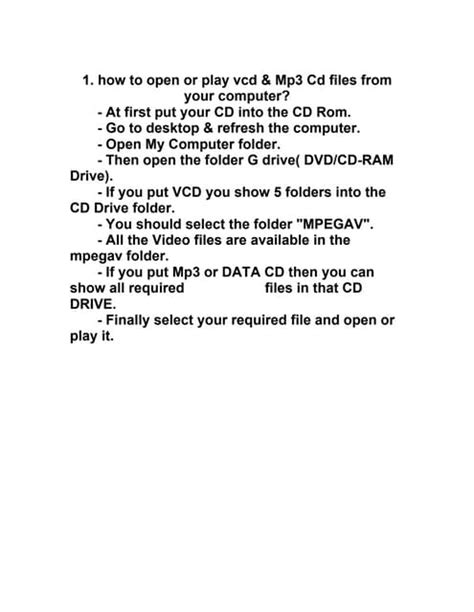 1. how to open or play vcd & Mp3 Cd files from your computer?

- At first put your CD into the CD Rom.
- Go to desktop & refresh the computer.
- Open My Computer folder.
- Then open the folder G drive( DVD/CD-RAM Drive).
- If you put VCD you show 5 folders into the CD Drive folder.
- You should select the folder "MPEGAV".
- All the Video files are available in the mpegav folder.
- If you put Mp3 or DATA CD then you can show all required files in that CD DRIVE.
- Finally select your required file and open or play it.